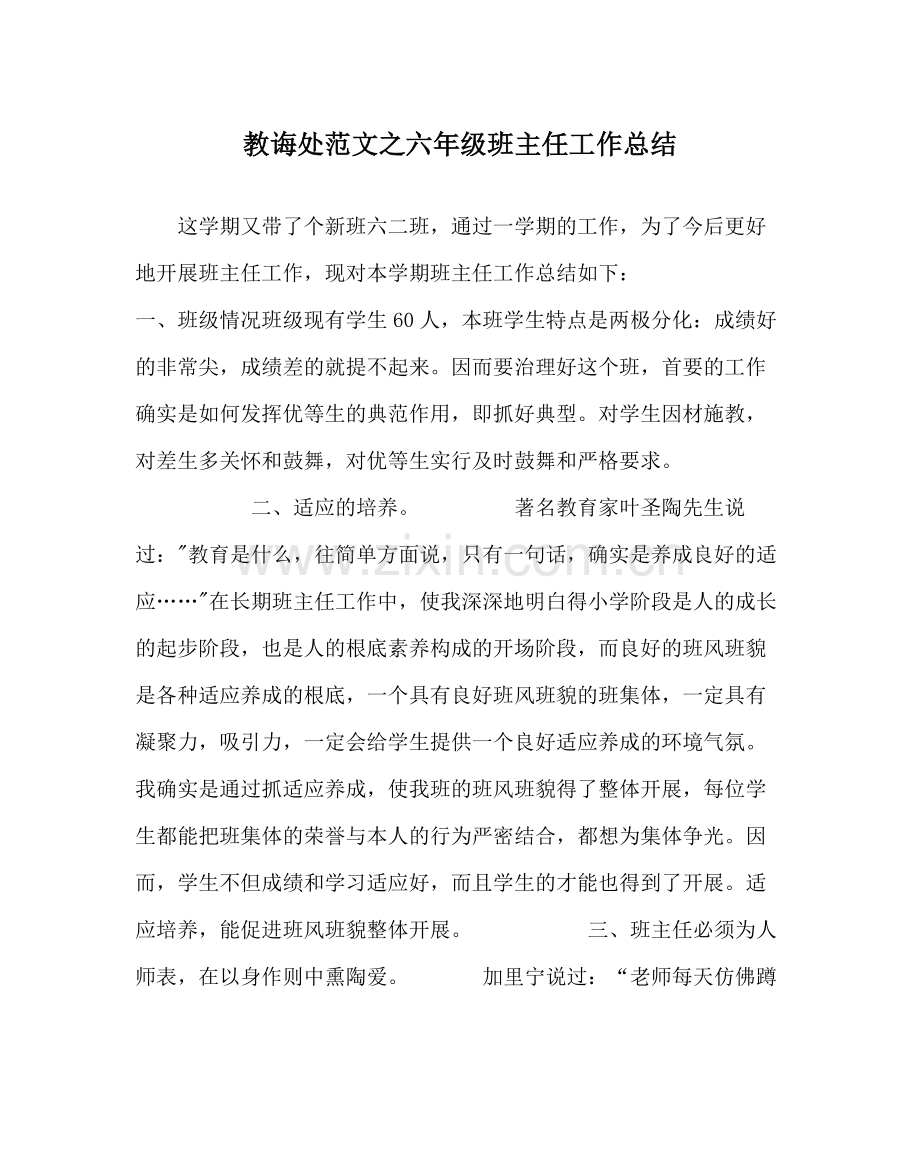 教诲处范文之六年级班主任工作总结

这学期又带了个新班六二班，通过一学期的工作，为了今后更好地开展班主任工作，现对本学期班主任工作总结如下：

一、班级情况班级现有学生60人，本班学生特点是两极分化：成绩好的非常尖，成绩差的就提不起来。因而要治理好这个班，首要的工作确实是如何发挥优等生的典范作用，即抓好典型。对学生因材施教，对差生多关怀和鼓舞，对优等生实行及时鼓舞和严格要求。

二、适应的培养。 著名教育家叶圣陶先生说过：“教育是什么，往简单方面说，只有一句话，确实是养成良好的适应……”在长期班主任工作中，使我深深地明白得小学阶段是人的成长的起步阶段，也是人的根底素养构成的开场阶段，而良好的班风班貌是各种适应养成的根底，一个具有良好班风班貌的班集体，一定具有凝聚力，吸引力，一定会给学生提供一个良好适应养成的环境气氛。我确实是通过抓适应养成，使我班的班风班貌得了整体开展，每位学生都能把班集体的荣誉与本人的行为严密结合，都想为集体争光。因而，学生不但成绩和学习适应好，而且学生的才能也得到了开展。适应培养，能促进班风班貌整体开展。 三、班主任必须为人师表，在以身作则中熏陶爱。 加里宁说过：“老师每天仿佛蹲

www.zixin.com.cn